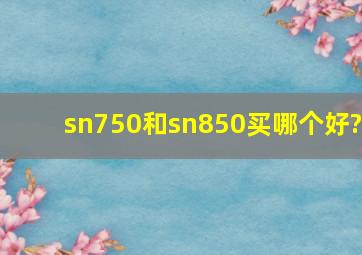 sn750和sn850买哪个好?